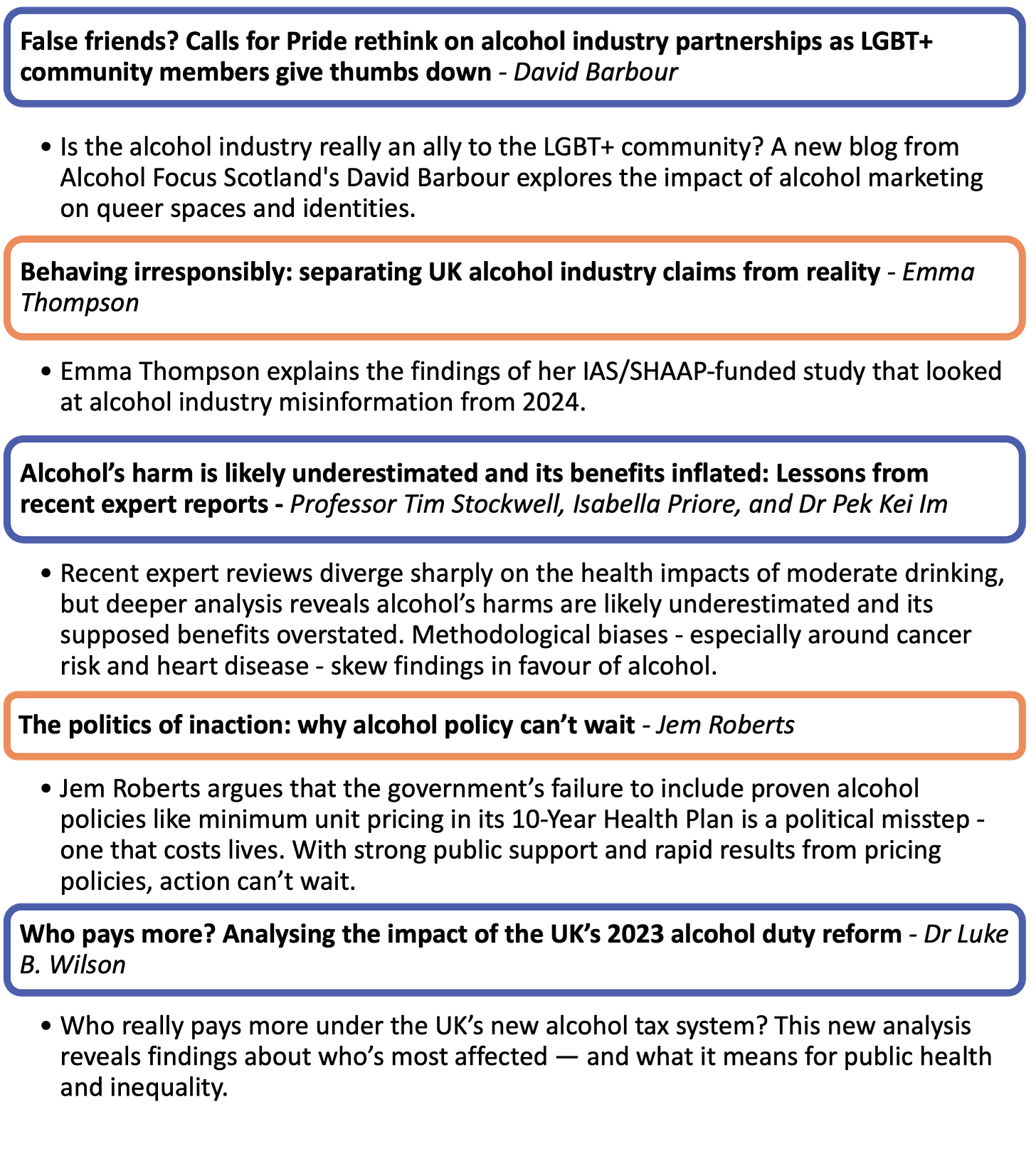 False friends? Calls for Pride rethink on alcohol industry partnerships as LGBT+ community members give thumbs down - David Barbour

• Is the alcohol industry really an ally to the LGBT+ community? A new blog from Alcohol Focus Scotland's David Barbour explores the impact of alcohol marketing on queer spaces and identities.

Behaving irresponsibly: separating UK alcohol industry claims from reality - Emma Thompson

• Emma Thompson explains the findings of her IAS/SHAAP-funded study that looked at alcohol industry misinformation from 2024.

Alcohol's harm is likely underestimated and its benefits inflated: Lessons from recent expert reports - Professor Tim Stockwell, Isabella Priore, and Dr Pek Kei Im

• Recent expert reviews diverge sharply on the health impacts of moderate drinking, but deeper analysis reveals alcohol's harms are likely underestimated and its supposed benefits overstated. Methodological biases - especially around cancer risk and heart disease - skew findings in favour of alcohol.

The politics of inaction: why alcohol policy can't wait - Jem Roberts

• Jem Roberts argues that the government's failure to include proven alcohol policies like minimum unit pricing in its 10-Year Health Plan is a political misstep - one that costs lives. With strong public support and rapid results from pricing policies, action can't wait.

Who pays more? Analysing the impact of the UK's 2023 alcohol duty reform - Dr Luke B. Wilson

• Who really pays more under the UK's new alcohol tax system? This new analysis reveals findings about who's most affected — and what it means for public health and inequality.